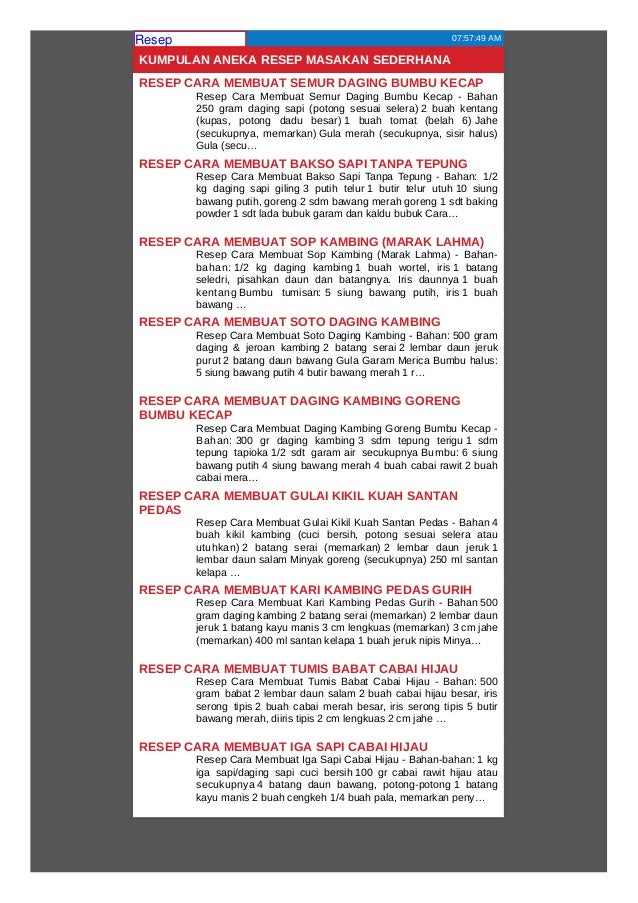 Resep

07:57:49 AM

KUMPULAN ANEKA RESEP MASAKAN SEDERHANA

RESEP CARA MEMBUAT SEMUR DAGING BUMBU KECAP

Resep Cara Membuat Semur Daging Bumbu Kecap - Bahan 250 gram daging sapi (potong sesuai selera) 2 buah kentang (kupas, potong dadu besar) 1 buah tomat (belah 6) Jahe (secukupnya, memarkan) Gula merah (secukupnya, sisir halus) Gula (secu…

RESEP CARA MEMBUAT BAKSO SAPI TANPA TEPUNG

Resep Cara Membuat Bakso Sapi Tanpa Tepung - Bahan: 1/2 kg daging sapi giling 3 putih telur 1 butir telur utuh 10 siung bawang putih, goreng 2 sdm bawang merah goreng 1 sdt baking powder 1 sdt lada bubuk garam dan kaldu bubuk Cara…

RESEP CARA MEMBUAT SOP KAMBING (MARAK LAHMA)

Resep Cara Membuat Sop Kambing (Marak Lahma) - Bahan-bahan: 1/2 kg daging kambing 1 buah wortel, iris 1 batang seledri, pisahkan daun dan batangnya. Iris daunnya 1 buah kentang Bumbu tumisan: 5 siung bawang putih, iris 1 buah bawang …

RESEP CARA MEMBUAT SOTO DAGING KAMBING

Resep Cara Membuat Soto Daging Kambing - Bahan: 500 gram daging & jeroan kambing 2 batang serai 2 lembar daun jeruk purut 2 batang daun bawang Gula Garam Merica Bumbu halus: 5 siung bawang putih 4 butir bawang merah 1 r…

RESEP CARA MEMBUAT DAGING KAMBING GORENG BUMBU KECAP

Resep Cara Membuat Daging Kambing Goreng Bumbu Kecap - Bahan: 300 gr daging kambing 3 sdm tepung terigu 1 sdm tepung tapioka 1/2 sdt garam air secukupnya Bumbu: 6 siung bawang putih 4 siung bawang merah 4 buah cabai rawit 2 buah cabai mera…

RESEP CARA MEMBUAT GULAI KIKIL KUAH SANTAN PEDAS

Resep Cara Membuat Gulai Kikil Kuah Santan Pedas - Bahan 4 buah kikil kambing (cuci bersih, potong sesuai selera atau utuhkan) 2 batang serai (memarkan) 2 lembar daun jeruk 1 lembar daun salam Minyak goreng (secukupnya) 250 ml santan kelapa …

RESEP CARA MEMBUAT KARI KAMBING PEDAS GURIH

Resep Cara Membuat Kari Kambing Pedas Gurih - Bahan 500 gram daging kambing 2 batang serai (memarkan) 2 lembar daun jeruk 1 batang kayu manis 3 cm lengkuas (memarkan) 3 cm jahe (memarkan) 400 ml santan kelapa 1 buah jeruk nipis Minya…

RESEP CARA MEMBUAT TUMIS BABAT CABAI HIJAU

Resep Cara Membuat Tumis Babat Cabai Hijau - Bahan: 500 gram babat 2 lembar daun salam 2 buah cabai hijau besar, iris serong tipis 2 buah cabai merah besar, iris serong tipis 5 butir bawang merah, diiris tipis 2 cm lengkuas 2 cm jahe …

RESEP CARA MEMBUAT IGA SAPI CABAI HIJAU

Resep Cara Membuat Iga Sapi Cabai Hijau - Bahan-bahan: 1 kg iga sapi/daging sapi cuci bersih 100 gr cabai rawit hijau atau secukupnya 4 batang daun bawang, potong-potong 1 batang kayu manis 2 buah cengkeh 1/4 buah pala, memarkan peny…